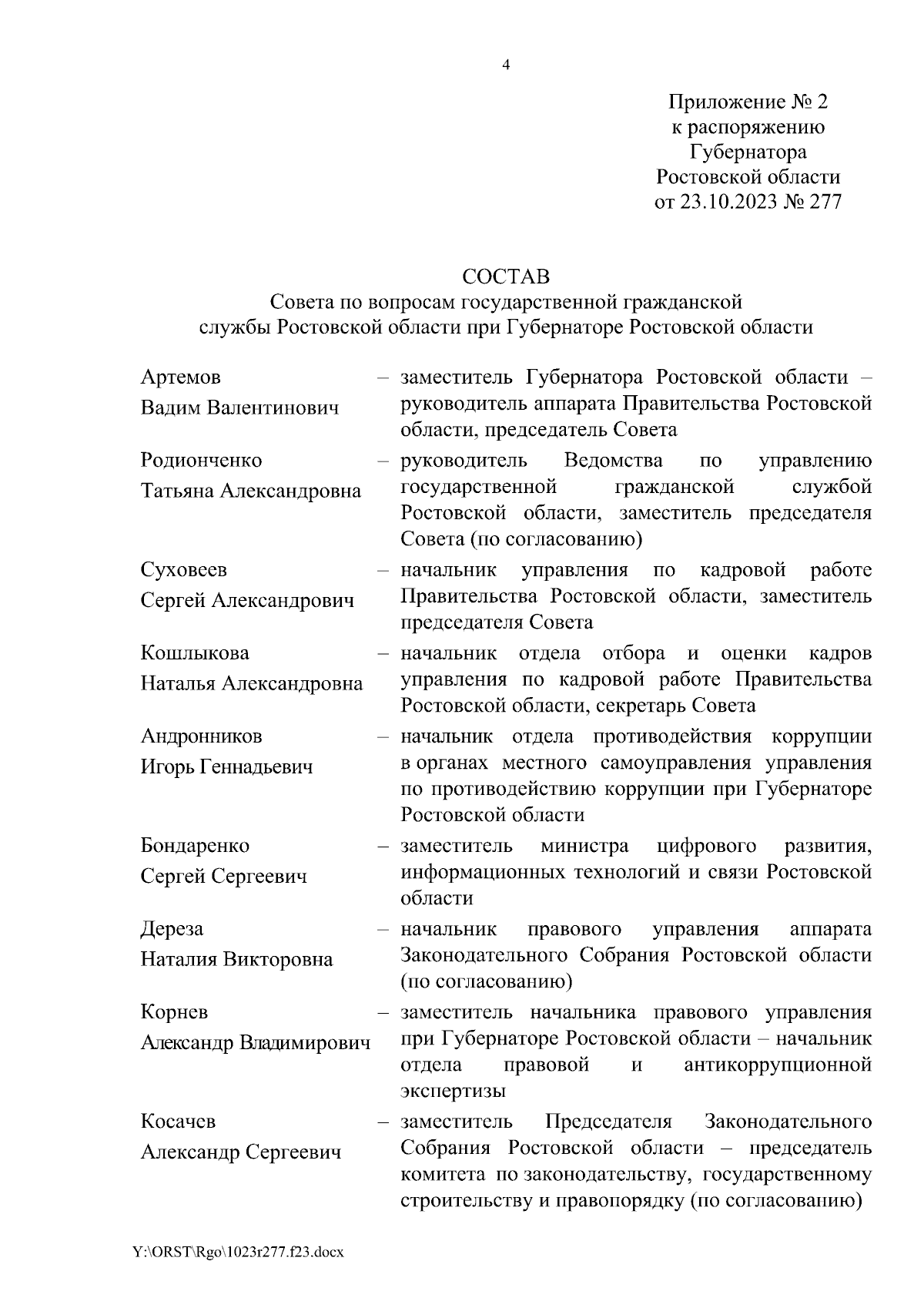 4

Приложение № 2
к распоряжению
Губернатора
Ростовской области
от 23.10.2023 № 277

СОСТАВ
Совета по вопросам государственной гражданской службы Ростовской области при Губернаторе Ростовской области

Артемов Вадим Валентинович – заместитель Губернатора Ростовской области – руководитель аппарата Правительства Ростовской области, председатель Совета

Родионченко Татьяна Александровна – руководитель Ведомства по управлению государственной гражданской службой Ростовской области, заместитель председателя Совета (по согласованию)

Суховеев Сергей Александрович – начальник управления по кадровой работе Правительства Ростовской области, заместитель председателя Совета

Кошлыкова Наталья Александровна – начальник отдела отбора и оценки кадров управления по кадровой работе Правительства Ростовской области, секретарь Совета

Андронников Игорь Геннадьевич – начальник отдела противодействия коррупции в органах местного самоуправления управления по противодействию коррупции при Губернаторе Ростовской области

Бондаренко Сергей Сергеевич – заместитель министра цифрового развития, информационных технологий и связи Ростовской области

Дереза Наталия Викторовна – начальник правового управления аппарата Законодательного Собрания Ростовской области (по согласованию)

Корнев Александр Владимирович – заместитель начальника правового управления при Губернаторе Ростовской области – начальник отдела правовой и антикоррупционной экспертизы

Косачев Александр Сергеевич – заместитель Председателя Законодательного Собрания Ростовской области – председатель комитета по законодательству, государственному строительству и правопорядку (по согласованию)

Y:\ORST\Rgo\1023r277.f23.docx